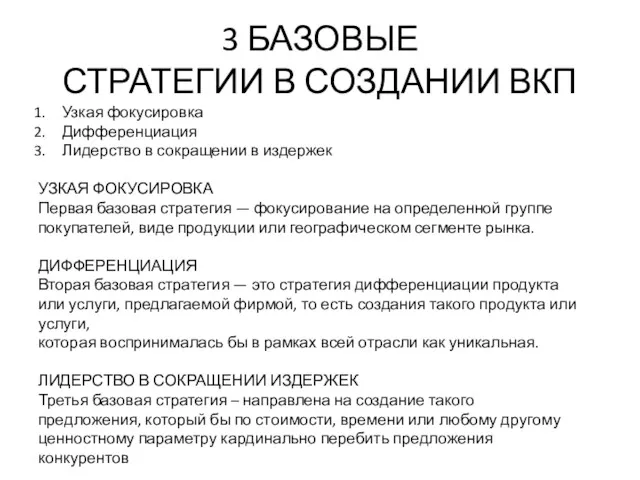 3 БАЗОВЫЕ
СТРАТЕГИИ В СОЗДАНИИ ВКП

1. Узкая фокусировка
2. Дифференциация
3. Лидерство в сокращении в издержек

УЗКАЯ ФОКУСИРОВКА
Первая базовая стратегия — фокусирование на определенной группе покупателей, виде продукции или географическом сегменте рынка.

ДИФФЕРЕНЦИАЦИЯ
Вторая базовая стратегия — это стратегия дифференциации продукта или услуги, предлагаемой фирмой, то есть создания такого продукта или услуги,
которая воспринималась бы в рамках всей отрасли как уникальная.

ЛИДЕРСТВО В СОКРАЩЕНИИ ИЗДЕРЖЕК
Третья базовая стратегия – направлена на создание такого предложения, который бы по стоимости, времени или любому другому ценностному параметру кардинально перебить предложения конкурентов